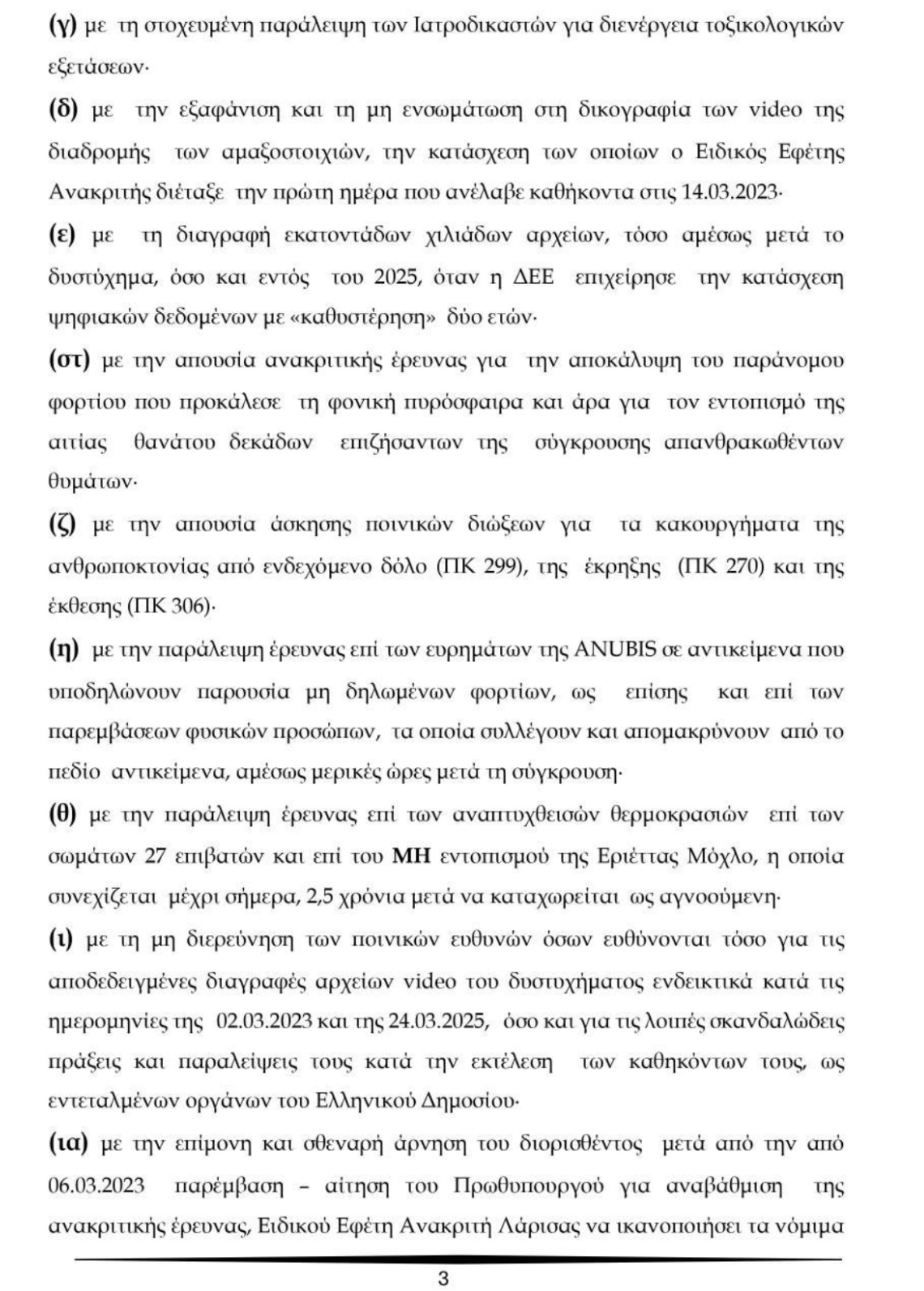 (γ) με τη στοχευμένη παράλειψη των Ιατροδικαστών για διενέργεια τοξικολογικών εξετάσεων·

(δ) με την εξαφάνιση και τη μη ενσωμάτωση στη δικογραφία των video της διαδρομής των αμαξοστοιχιών, την κατάσχεση των οποίων ο Ειδικός Εφέτης Ανακριτής διέταξε την πρώτη ημέρα που ανέλαβε καθήκοντα στις 14.03.2023·

(ε) με τη διαγραφή εκατοντάδων χιλιάδων αρχείων, τόσο αμέσως μετά το δυστύχημα, όσο και εντός του 2025, όταν η ΔΕΕ επιχείρησε την κατάσχεση ψηφιακών δεδομένων με «καθυστέρηση» δύο ετών·

(στ) με την απουσία ανακριτικής έρευνας για την αποκάλυψη του παράνομου φορτίου που προκάλεσε τη φονική πυρόσφαιρα και άρα για τον εντοπισμό της αιτίας θανάτου δεκάδων επιζήσαντων της σύγκρουσης απανθρακωθέντων θυμάτων·

(ζ) με την απουσία άσκησης ποινικών διώξεων για τα κακουργήματα της ανθρωποκτονίας από ενδεχόμενο δόλο (ΠΚ 299), της έκρηξης (ΠΚ 270) και της έκθεσης (ΠΚ 306)·

(η) με την παράλειψη έρευνας επί των ευρημάτων της ANUBIS σε αντικείμενα που υποδηλώνουν παρουσία μη δηλωμένων φορτίων, ως επίσης και επί των παρεμβάσεων φυσικών προσώπων, τα οποία συλλέγουν και απομακρύνουν από το πεδίο αντικείμενα, αμέσως μερικές ώρες μετά τη σύγκρουση·

(θ) με την παράλειψη έρευνας επί των αναπτυχθεισών θερμοκρασιών επί των σωμάτων 27 επιβατών και επί του ΜΗ εντοπισμού της Εριέττας Μόχλο, η οποία συνεχίζεται μέχρι σήμερα, 2,5 χρόνια μετά να καταχωρείται ως αγνοούμενη·

(ι) με τη μη διερεύνηση των ποινικών ευθυνών όσων ευθύνονται τόσο για τις αποδεδειγμένες διαγραφές αρχείων video του δυστυχήματος ενδεικτικά κατά τις ημερομηνίες της 02.03.2023 και της 24.03.2025, όσο και για τις λοιπές σκανδαλώδεις πράξεις και παραλείψεις τους κατά την εκτέλεση των καθηκόντων τους, ως εντεταλμένων οργάνων του Ελληνικού Δημοσίου·

(ια) με την επίμονη και σθεναρή άρνηση του διορισθέντος μετά από την από 06.03.2023 παρέμβαση – αίτηση του Πρωθυπουργού για αναβάθμιση της ανακριτικής έρευνας, Ειδικού Εφέτη Ανακριτή Λάρισας να ικανοποιήσει τα νόμιμα

3